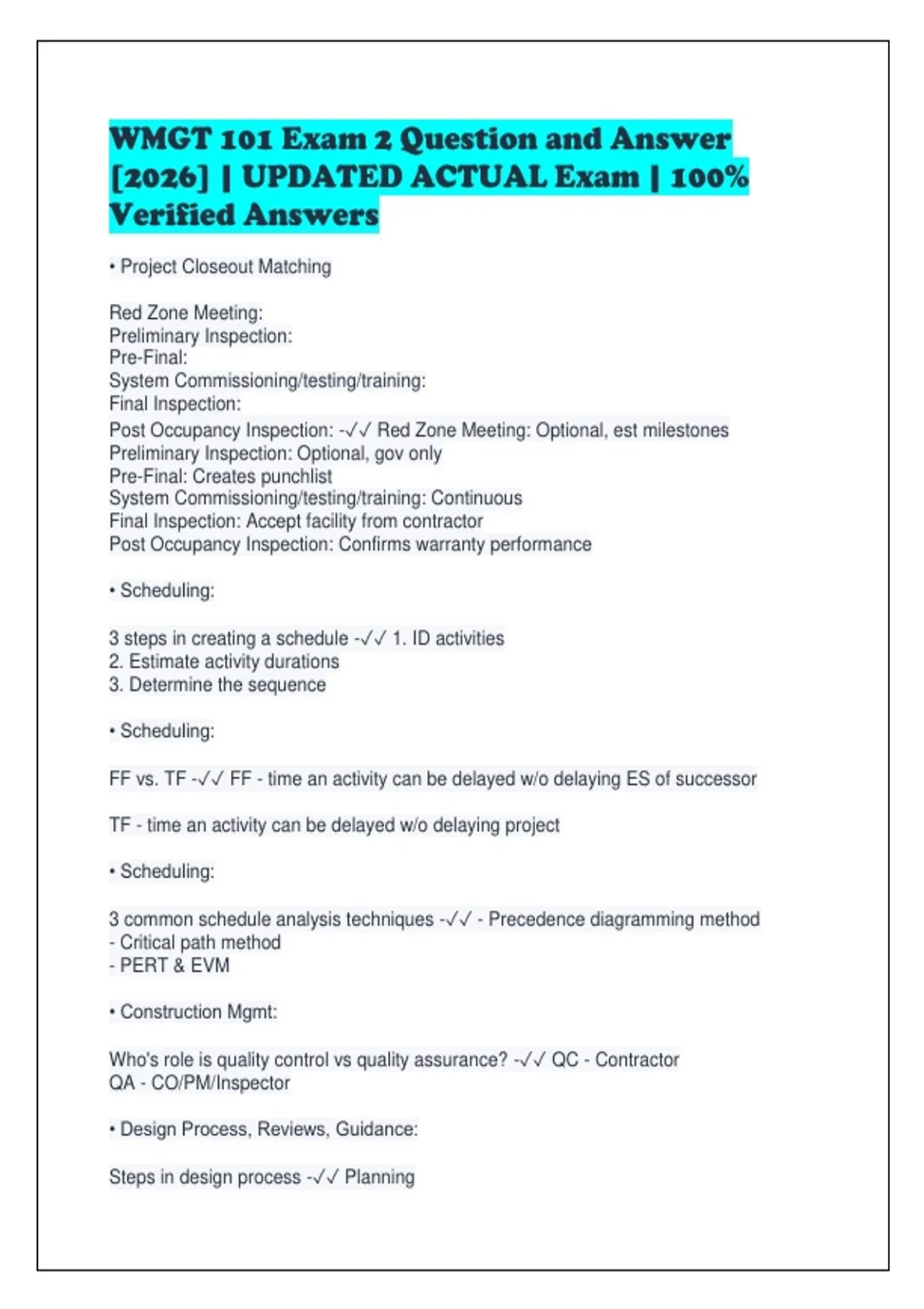 WMGT 101 Exam 2 Question and Answer [2026] | UPDATED ACTUAL Exam | 100% Verified Answers

• Project Closeout Matching

Red Zone Meeting:
Preliminary Inspection:
Pre-Final:
System Commissioning/testing/training:
Final Inspection:
Post Occupancy Inspection: -✓✓ Red Zone Meeting: Optional, est milestones
Preliminary Inspection: Optional, gov only
Pre-Final: Creates punchlist
System Commissioning/testing/training: Continuous
Final Inspection: Accept facility from contractor
Post Occupancy Inspection: Confirms warranty performance

• Scheduling:

3 steps in creating a schedule -✓✓ 1. ID activities
2. Estimate activity durations
3. Determine the sequence

• Scheduling:

FF vs. TF -✓✓ FF - time an activity can be delayed w/o delaying ES of successor

TF - time an activity can be delayed w/o delaying project

• Scheduling:

3 common schedule analysis techniques -✓✓ - Precedence diagramming method
- Critical path method
- PERT & EVM

• Construction Mgmt:

Who's role is quality control vs quality assurance? -✓✓ QC - Contractor
QA - CO/PM/Inspector

• Design Process, Reviews, Guidance:

Steps in design process -✓✓ Planning